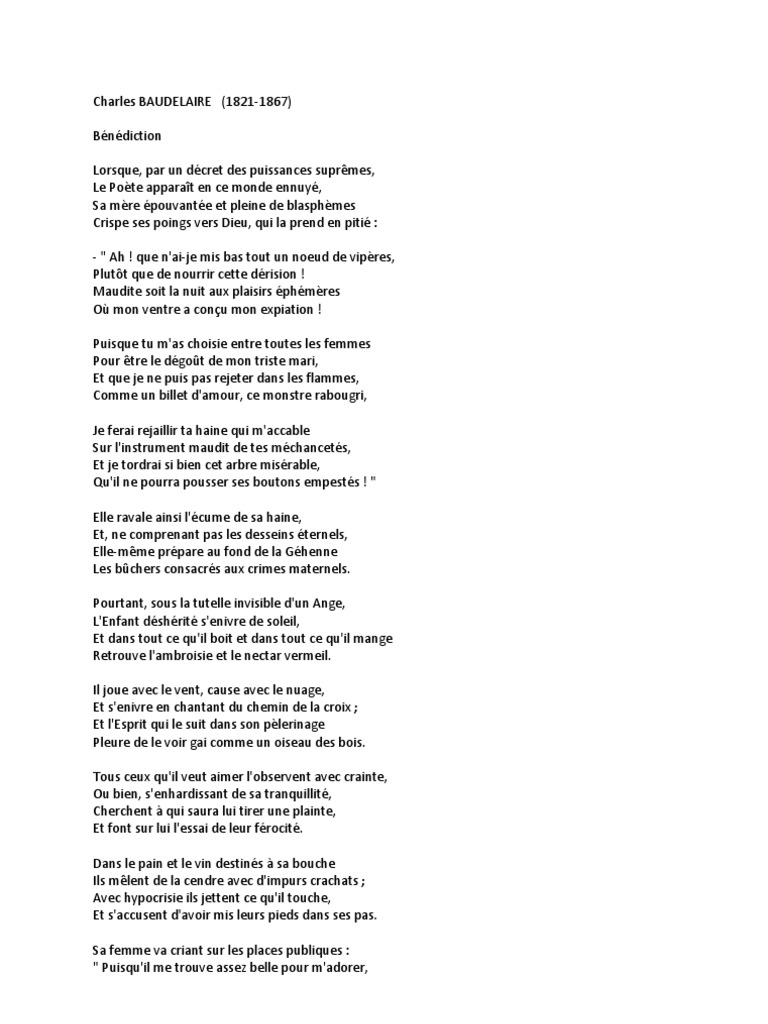 Charles BAUDELAIRE (1821-1867)

Bénédiction

Lorsque, par un décret des puissances suprêmes,
Le Poète apparaît en ce monde ennuyé,
Sa mère épouvantée et pleine de blasphèmes
Crispe ses poings vers Dieu, qui la prend en pitié :

- " Ah ! que n'ai-je mis bas tout un noeud de vipères,
Plutôt que de nourrir cette dérision !
Maudite soit la nuit aux plaisirs éphémères
Où mon ventre a conçu mon expiation !

Puisque tu m'as choisie entre toutes les femmes
Pour être le dégoût de mon triste mari,
Et que je ne puis pas rejeter dans les flammes,
Comme un billet d'amour, ce monstre rabougri,

Je ferai rejaillir ta haine qui m'accable
Sur l'instrument maudit de tes méchancetés,
Et je tordrai si bien cet arbre misérable,
Qu'il ne pourra pousser ses boutons empestés ! "

Elle ravale ainsi l'écume de sa haine,
Et, ne comprenant pas les desseins éternels,
Elle-même prépare au fond de la Géhenne
Les bûchers consacrés aux crimes maternels.

Pourtant, sous la tutelle invisible d'un Ange,
L'Enfant déshérité s'enivre de soleil,
Et dans tout ce qu'il boit et dans tout ce qu'il mange
Retrouve l'ambroisie et le nectar vermeil.

Il joue avec le vent, cause avec le nuage,
Et s'enivre en chantant du chemin de la croix ;
Et l'Esprit qui le suit dans son pèlerinage
Pleure de le voir gai comme un oiseau des bois.

Tous ceux qu'il veut aimer l'observent avec crainte,
Ou bien, s'enhardissant de sa tranquillité,
Cherchent à qui saura lui tirer une plainte,
Et font sur lui l'essai de leur férocité.

Dans le pain et le vin destinés à sa bouche
Ils mêlent de la cendre avec d'impurs crachats ;
Avec hypocrisie ils jettent ce qu'il touche,
Et s'accusent d'avoir mis leurs pieds dans ses pas.

Sa femme va criant sur les places publiques :
" Puisqu'il me trouve assez belle pour m'adorer,